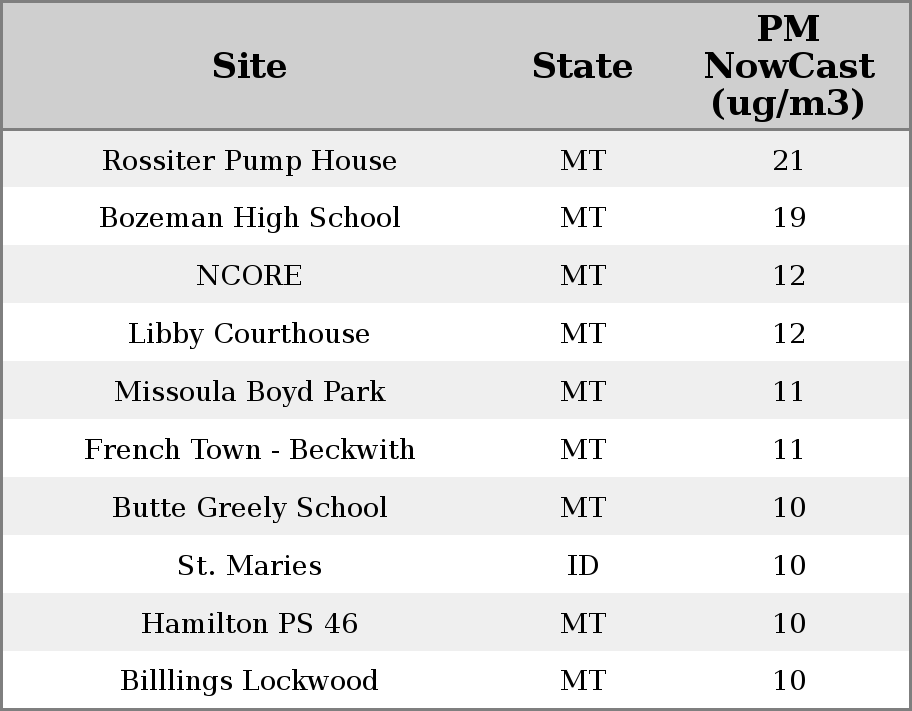 | Site | State | PM NowCast (ug/m3) |
|---|---|---|
| Rossiter Pump House | MT | 21 |
| Bozeman High School | MT | 19 |
| NCORE | MT | 12 |
| Libby Courthouse | MT | 12 |
| Missoula Boyd Park | MT | 11 |
| French Town - Beckwith | MT | 11 |
| Butte Greely School | MT | 10 |
| St. Maries | ID | 10 |
| Hamilton PS 46 | MT | 10 |
| Billlings Lockwood | MT | 10 |